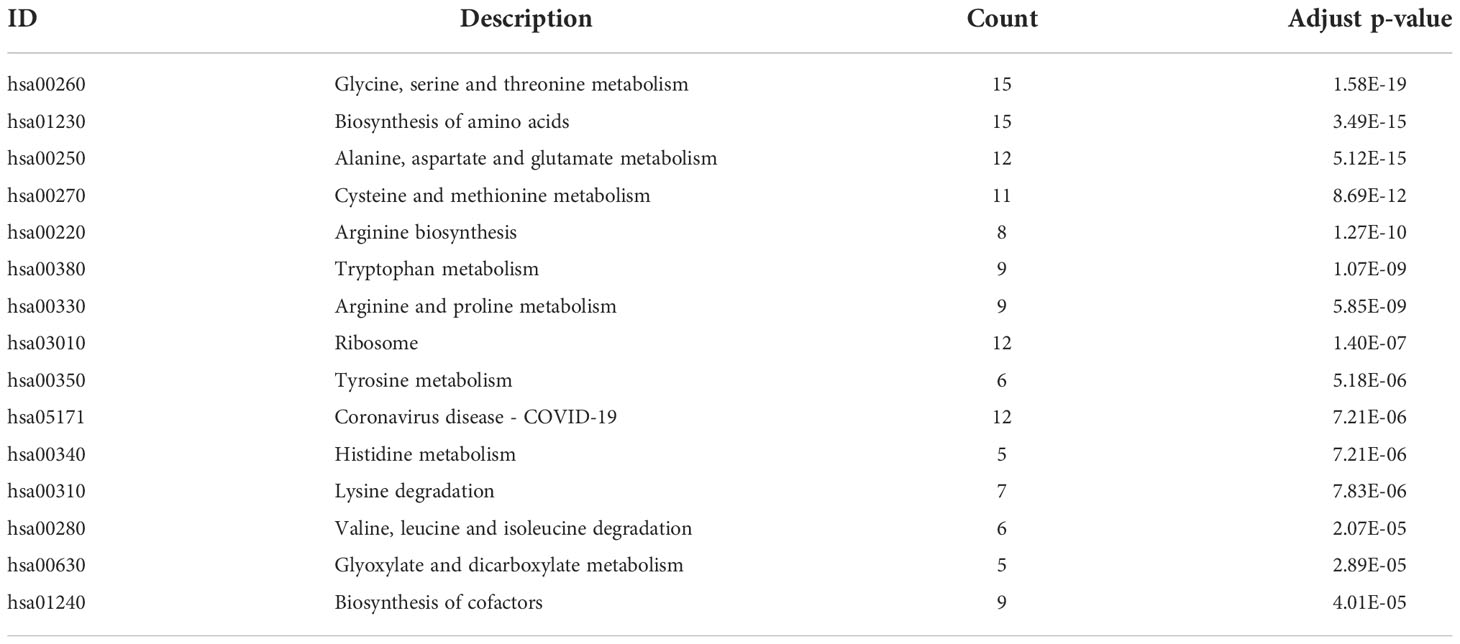 | ID | Description | Count | Adjust p-value |
|---|---|---|---|
| hsa00260 | Glycine, serine and threonine metabolism | 15 | 1.58E-19 |
| hsa01230 | Biosynthesis of amino acids | 15 | 3.49E-15 |
| hsa00250 | Alanine, aspartate and glutamate metabolism | 12 | 5.12E-15 |
| hsa00270 | Cysteine and methionine metabolism | 11 | 8.69E-12 |
| hsa00220 | Arginine biosynthesis | 8 | 1.27E-10 |
| hsa00380 | Tryptophan metabolism | 9 | 1.07E-09 |
| hsa00330 | Arginine and proline metabolism | 9 | 5.85E-09 |
| hsa03010 | Ribosome | 12 | 1.40E-07 |
| hsa00350 | Tyrosine metabolism | 6 | 5.18E-06 |
| hsa05171 | Coronavirus disease - COVID-19 | 12 | 7.21E-06 |
| hsa00340 | Histidine metabolism | 5 | 7.21E-06 |
| hsa00310 | Lysine degradation | 7 | 7.83E-06 |
| hsa00280 | Valine, leucine and isoleucine degradation | 6 | 2.07E-05 |
| hsa00630 | Glyoxylate and dicarboxylate metabolism | 5 | 2.89E-05 |
| hsa01240 | Biosynthesis of cofactors | 9 | 4.01E-05 |